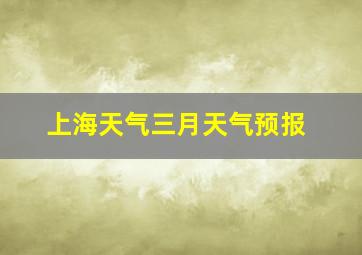 上海天气三月天气预报